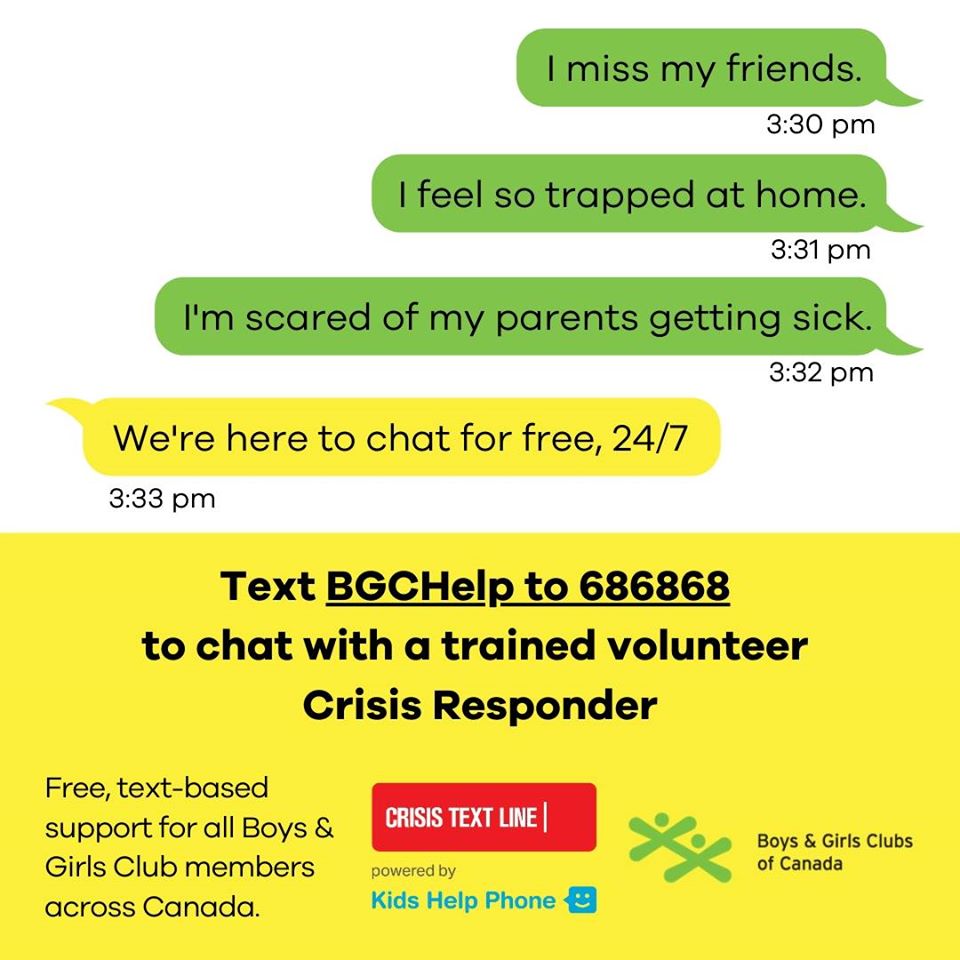 I miss my friends.
3:30 pm

I feel so trapped at home.
3:31 pm

I'm scared of my parents getting sick.
3:32 pm

We're here to chat for free, 24/7
3:33 pm

Text BGCHelp to 686868 to chat with a trained volunteer Crisis Responder

Free, text-based support for all Boys & Girls Club members across Canada.

CRISIS TEXT LINE |
powered by
Kids Help Phone

Boys & Girls Clubs of Canada